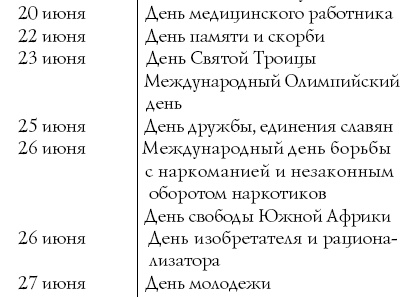 | | |
|---|---|
| 20 июня | День медицинского работника |
| 22 июня | День памяти и скорби |
| 23 июня | День Святой Троицы |
| | Международный Олимпийский день |
| 25 июня | День дружбы, единения славян |
| 26 июня | Международный день борьбы с наркоманией и незаконным оборотом наркотиков |
| | День свободы Южной Африки |
| 26 июня | День изобретателя и рационализатора |
| 27 июня | День молодежи |